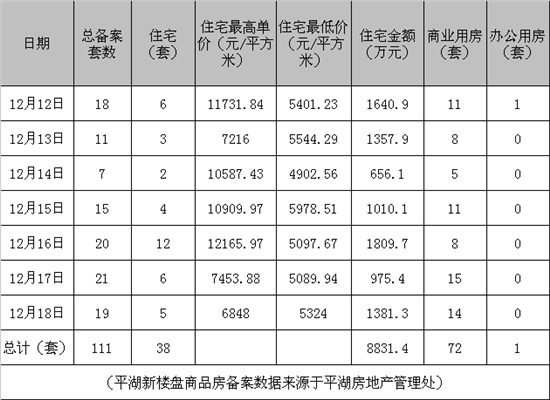 | 日期 | 总备案套数 | 住宅（套） | 住宅最高单价（元/平方米） | 住宅最低价（元/平方米） | 住宅金额（万元） | 商业用房（套） | 办公用房（套） |
|---|---|---|---|---|---|---|---|
| 12月12日 | 18 | 6 | 11731.84 | 5401.23 | 1640.9 | 11 | 1 |
| 12月13日 | 11 | 3 | 7216 | 5544.29 | 1357.9 | 8 | 0 |
| 12月14日 | 7 | 2 | 10587.43 | 4902.56 | 656.1 | 5 | 0 |
| 12月15日 | 15 | 4 | 10909.97 | 5978.51 | 1010.1 | 11 | 0 |
| 12月16日 | 20 | 12 | 12165.97 | 5097.67 | 1809.7 | 8 | 0 |
| 12月17日 | 21 | 6 | 7453.88 | 5089.94 | 975.4 | 15 | 0 |
| 12月18日 | 19 | 5 | 6848 | 5324 | 1381.3 | 14 | 0 |
| 总计（套） | 111 | 38 | | | 8831.4 | 72 | 1 |

（平湖新楼盘商品房备案数据来源于平湖房地产管理处）